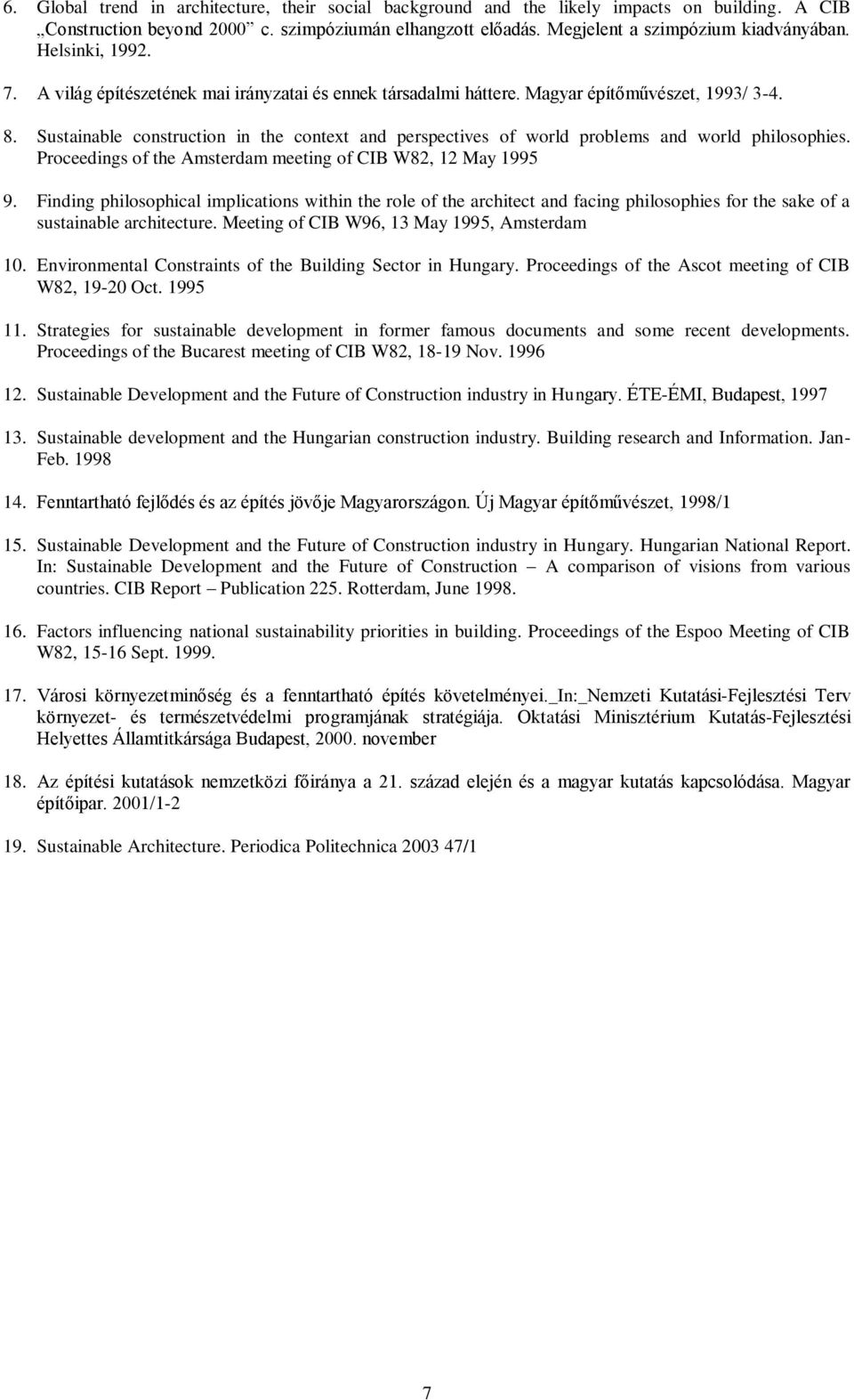 6. Global trend in architecture, their social background and the likely impacts on building. A CIB „Construction beyond 2000” c. szimpóziumán elhangzott előadás. Megjelent a szimpózium kiadványában. Helsinki, 1992.

7. A világ építészetének mai irányzatai és ennek társadalmi háttere. Magyar építőművészet, 1993/ 3-4.

8. Sustainable construction in the context and perspectives of world problems and world philosophies. Proceedings of the Amsterdam meeting of CIB W82, 12 May 1995

9. Finding philosophical implications within the role of the architect and facing philosophies for the sake of a sustainable architecture. Meeting of CIB W96, 13 May 1995, Amsterdam

10. Environmental Constraints of the Building Sector in Hungary. Proceedings of the Ascot meeting of CIB W82, 19-20 Oct. 1995

11. Strategies for sustainable development in former famous documents and some recent developments. Proceedings of the Bucarest meeting of CIB W82, 18-19 Nov. 1996

12. Sustainable Development and the Future of Construction industry in Hungary. ÉTE-ÉMI, Budapest, 1997

13. Sustainable development and the Hungarian construction industry. Building research and Information. Jan-Feb. 1998

14. Fenntartható fejlődés és az építés jövője Magyarországon. Új Magyar építőművészet, 1998/1

15. Sustainable Development and the Future of Construction industry in Hungary. Hungarian National Report. In: Sustainable Development and the Future of Construction – A comparison of visions from various countries. CIB Report – Publication 225. Rotterdam, June 1998.

16. Factors influencing national sustainability priorities in building. Proceedings of the Espoo Meeting of CIB W82, 15-16 Sept. 1999.

17. Városi környezetminőség és a fenntartható építés követelményei._In:_Nemzeti Kutatási-Fejlesztési Terv környezet- és természetvédelmi programjának stratégiája. Oktatási Minisztérium Kutatás-Fejlesztési Helyettes Államtitkársága Budapest, 2000. november

18. Az építési kutatások nemzetközi főiránya a 21. század elején és a magyar kutatás kapcsolódása. Magyar építőipar. 2001/1-2

19. Sustainable Architecture. Periodica Politechnica 2003 47/1

7